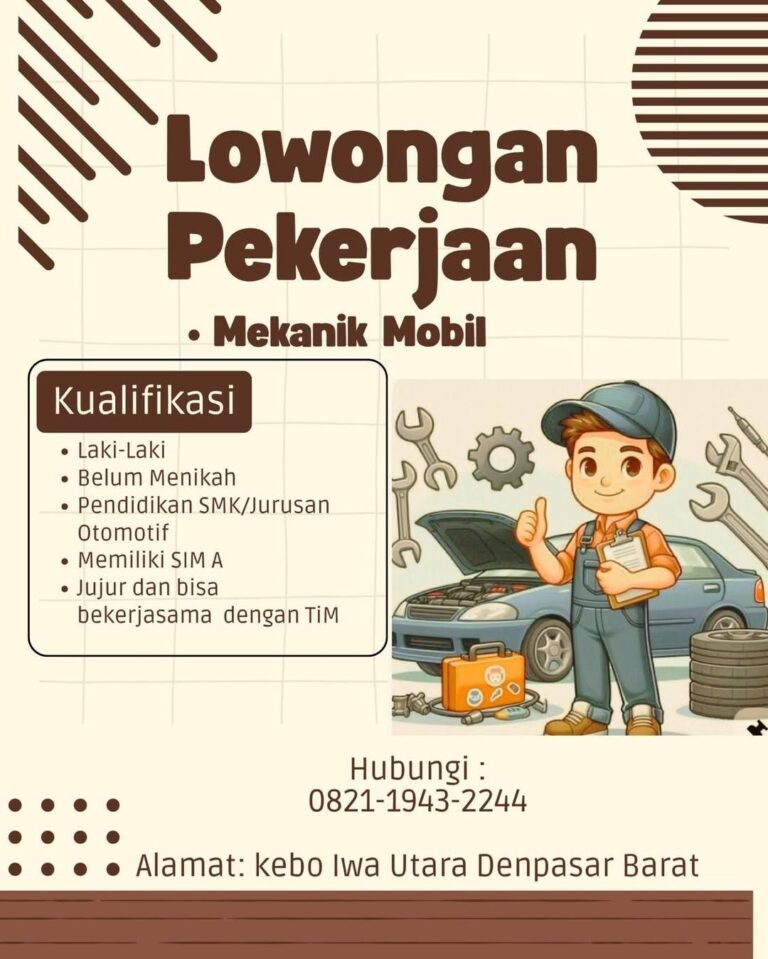 Lowongan Pekerjaan

• Mekanik Mobil

Kualifikasi

• Laki-Laki
• Belum Menikah
• Pendidikan SMK/Jurusan Otomotif
• Memiliki SIM A
• Jujur dan bisa bekerjasama dengan TiM

Hubungi :
0821-1943-2244

Alamat: kebo Iwa Utara Denpasar Barat